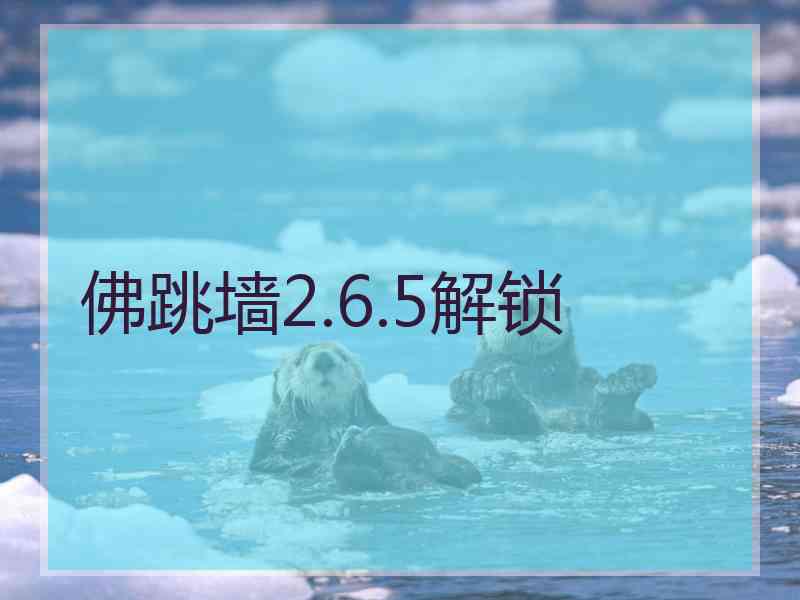 佛跳墙2.6.5解锁